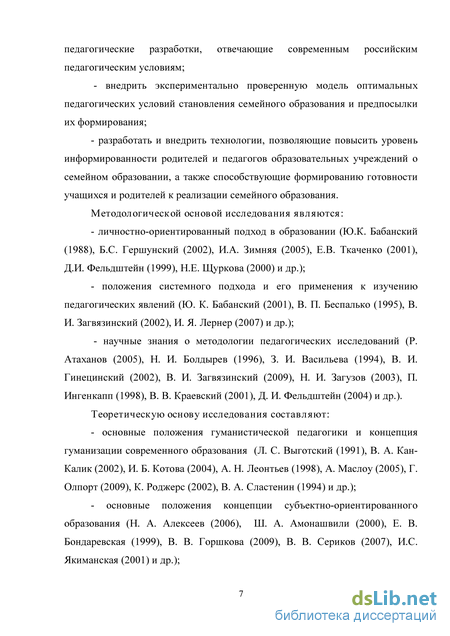 педагогические разработки, отвечающие современным российским педагогическим условиям;

- внедрить экспериментально проверенную модель оптимальных педагогических условий становления семейного образования и предпосылки их формирования;

- разработать и внедрить технологии, позволяющие повысить уровень информированности родителей и педагогов образовательных учреждений о семейном образовании, а также способствующие формированию готовности учащихся и родителей к реализации семейного образования.

Методологической основой исследования являются:

- личностно-ориентированный подход в образовании (Ю.К. Бабанский (1988), Б.С. Гершунский (2002), И.А. Зимняя (2005), Е.В. Ткаченко (2001), Д.И. Фельдштейн (1999), Н.Е. Щуркова (2000) и др.);

- положения системного подхода и его применения к изучению педагогических явлений (Ю. К. Бабанский (2001), В. П. Беспалько (1995), В. И. Загвязинский (2002), И. Я. Лернер (2007) и др.);

- научные знания о методологии педагогических исследований (Р. Атаханов (2005), Н. И. Болдырев (1996), З. И. Васильева (1994), В. И. Гинецинский (2002), В. И. Загвязинский (2009), Н. И. Загузов (2003), П. Ингенкапп (1998), В. В. Краевский (2001), Д. И. Фельдштейн (2004) и др.).

Теоретическую основу исследования составляют:

- основные положения гуманистической педагогики и концепция гуманизации современного образования (Л. С. Выготский (1991), В. А. Кан-Калик (2002), И. Б. Котова (2004), А. Н. Леонтьев (1998), А. Маслоу (2005), Г. Олпорт (2009), К. Роджерс (2002), В. А. Сластенин (1994) и др.);

- основные положения концепции субъектно-ориентированного образования (Н. А. Алексеев (2006), Ш. А. Амонашвили (2000), Е. В. Бондаревская (1999), В. В. Горшкова (2009), В. В. Сериков (2007), И.С. Якиманская (2001) и др.);

7

dsLib.net
библиотека диссертаций